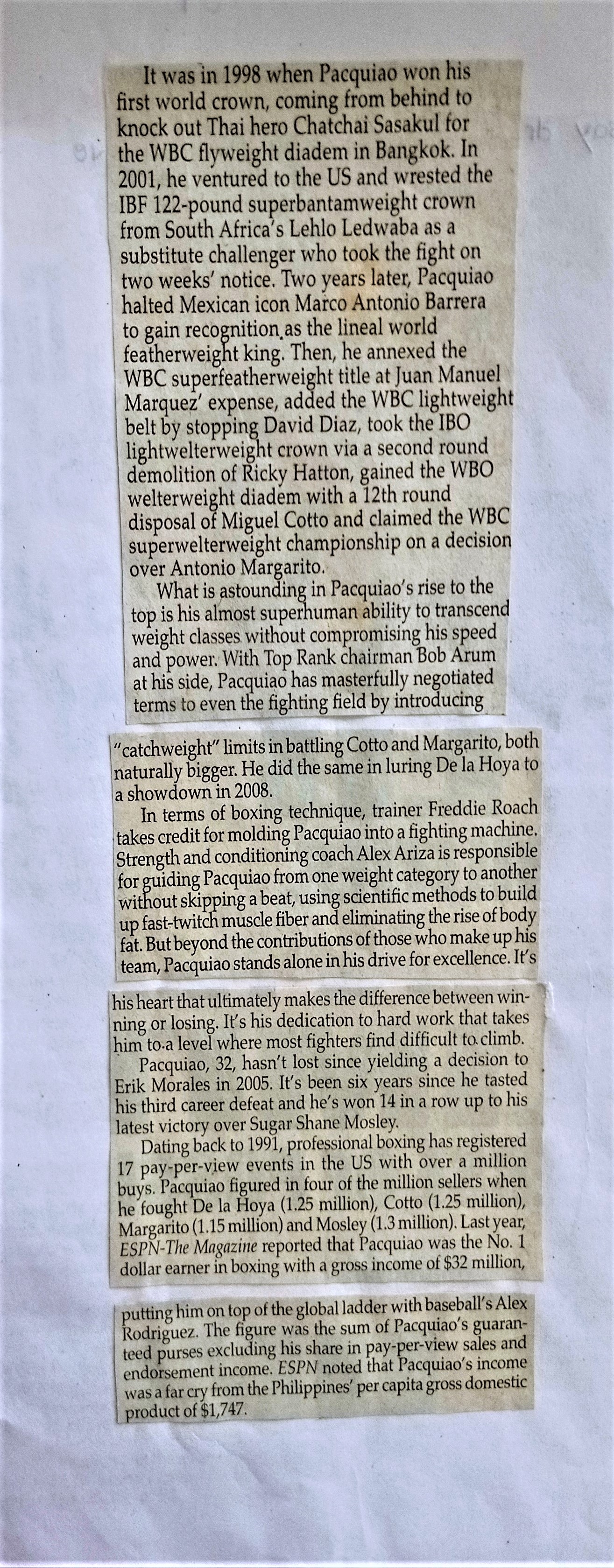 It was in 1998 when Pacquiao won his first world crown, coming from behind to knock out Thai hero Chatchai Sasakul for the WBC flyweight diadem in Bangkok. In 2001, he ventured to the US and wrested the IBF 122-pound superbantamweight crown from South Africa's Lehlo Ledwaba as a substitute challenger who took the fight on two weeks' notice. Two years later, Pacquiao halted Mexican icon Marco Antonio Barrera to gain recognition as the lineal world featherweight king. Then, he annexed the WBC superfeatherweight title at Juan Manuel Marquez' expense, added the WBC lightweight belt by stopping David Diaz, took the IBO lightwelterweight crown via a second round demolition of Ricky Hatton, gained the WBO welterweight diadem with a 12th round disposal of Miguel Cotto and claimed the WBC superwelterweight championship on a decision over Antonio Margarito.

What is astounding in Pacquiao's rise to the top is his almost superhuman ability to transcend weight classes without compromising his speed and power. With Top Rank chairman Bob Arum at his side, Pacquiao has masterfully negotiated terms to even the fighting field by introducing "catchweight" limits in battling Cotto and Margarito, both naturally bigger. He did the same in luring De la Hoya to a showdown in 2008.

In terms of boxing technique, trainer Freddie Roach takes credit for molding Pacquiao into a fighting machine. Strength and conditioning coach Alex Ariza is responsible for guiding Pacquiao from one weight category to another without skipping a beat, using scientific methods to build up fast-twitch muscle fiber and eliminating the rise of body fat. But beyond the contributions of those who make up his team, Pacquiao stands alone in his drive for excellence. It's his heart that ultimately makes the difference between winning or losing. It's his dedication to hard work that takes him to a level where most fighters find difficult to climb.

Pacquiao, 32, hasn't lost since yielding a decision to Erik Morales in 2005. It's been six years since he tasted his third career defeat and he's won 14 in a row up to his latest victory over Sugar Shane Mosley.

Dating back to 1991, professional boxing has registered 17 pay-per-view events in the US with over a million buys. Pacquiao figured in four of the million sellers when he fought De la Hoya (1.25 million), Cotto (1.25 million), Margarito (1.15 million) and Mosley (1.3 million). Last year, ESPN-The Magazine reported that Pacquiao was the No. 1 dollar earner in boxing with a gross income of $32 million, putting him on top of the global ladder with baseball's Alex Rodriguez. The figure was the sum of Pacquiao's guaranteed purses excluding his share in pay-per-view sales and endorsement income. ESPN noted that Pacquiao's income was a far cry from the Philippines' per capita gross domestic product of $1,747.